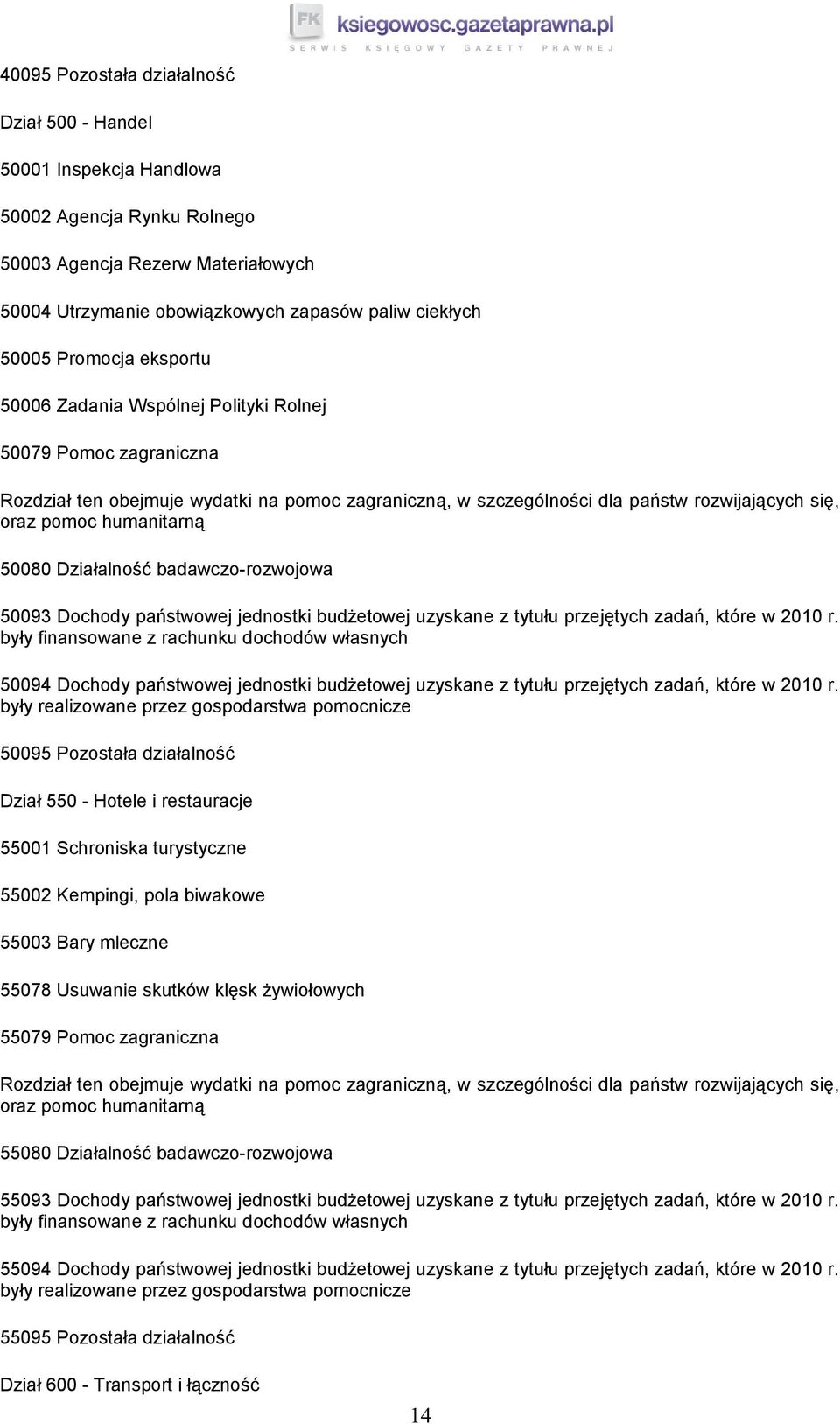 FK ksiegowosc.gazetaprawna.pl
SERWIS KSIĘGOWY GAZETY PRAWNEJ

40095 Pozostała działalność

Dział 500 - Handel

50001 Inspekcja Handlowa

50002 Agencja Rynku Rolnego

50003 Agencja Rezerw Materiałowych

50004 Utrzymanie obowiązkowych zapasów paliw ciekłych

50005 Promocja eksportu

50006 Zadania Wspólnej Polityki Rolnej

50079 Pomoc zagraniczna

Rozdział ten obejmuje wydatki na pomoc zagraniczną, w szczególności dla państw rozwijających się, oraz pomoc humanitarną

50080 Działalność badawczo-rozwojowa

50093 Dochody państwowej jednostki budżetowej uzyskane z tytułu przejętych zadań, które w 2010 r. były finansowane z rachunku dochodów własnych

50094 Dochody państwowej jednostki budżetowej uzyskane z tytułu przejętych zadań, które w 2010 r. były realizowane przez gospodarstwa pomocnicze

50095 Pozostała działalność

Dział 550 - Hotele i restauracje

55001 Schroniska turystyczne

55002 Kempingi, pola biwakowe

55003 Bary mleczne

55078 Usuwanie skutków klęsk żywiołowych

55079 Pomoc zagraniczna

Rozdział ten obejmuje wydatki na pomoc zagraniczną, w szczególności dla państw rozwijających się, oraz pomoc humanitarną

55080 Działalność badawczo-rozwojowa

55093 Dochody państwowej jednostki budżetowej uzyskane z tytułu przejętych zadań, które w 2010 r. były finansowane z rachunku dochodów własnych

55094 Dochody państwowej jednostki budżetowej uzyskane z tytułu przejętych zadań, które w 2010 r. były realizowane przez gospodarstwa pomocnicze

55095 Pozostała działalność

Dział 600 - Transport i łączność

14